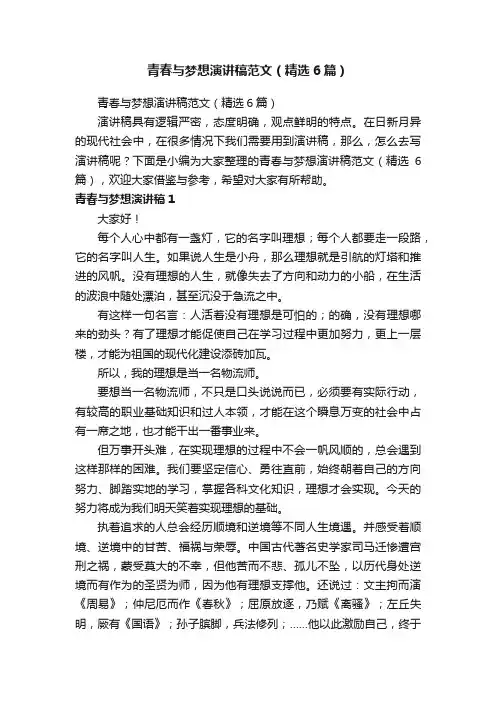 青春与梦想演讲稿范文（精选6篇）

青春与梦想演讲稿范文（精选6篇）

演讲稿具有逻辑严密，态度明确，观点鲜明的特点。在日新月异的现代社会中，在很多情况下我们需要用到演讲稿，那么，怎么去写演讲稿呢？下面是小编为大家整理的青春与梦想演讲稿范文（精选 6篇），欢迎大家借鉴与参考，希望对大家有所帮助。

青春与梦想演讲稿1

大家好！

每个人心中都有一盏灯，它的名字叫理想；每个人都要走一段路，它的名字叫人生。如果说人生是小舟，那么理想就是引航的灯塔和推进的风帆。没有理想的人生，就像失去了方向和动力的小船，在生活的波浪中随处漂泊，甚至沉没于急流之中。

有这样一句名言：人活着没有理想是可怕的；的确，没有理想哪来的劲头？有了理想才能促使自己在学习过程中更加努力，更上一层楼，才能为祖国的现代化建设添砖加瓦。

所以，我的理想是当一名物流师。

要想当一名物流师，不只是口头说说而已，必须要有实际行动，有较高的职业基础知识和过人本领，才能在这个瞬息万变的社会中占有一席之地，也才能干出一番事业来。

但万事开头难，在实现理想的过程中不会一帆风顺的，总会遇到这样那样的困难。我们要坚定信心、勇往直前，始终朝着自己的方向努力、脚踏实地的学习，掌握各科文化知识，理想才会实现。今天的努力将成为我们明天笑着实现理想的基础。

执着追求的人总会经历顺境和逆境等不同人生境遇。并感受着顺境、逆境中的甘苦、福祸与荣辱。中国古代著名史学家司马迁惨遭宫刑之祸，蒙受莫大的不幸，但他苦而不悲、孤儿不坠，以历代身处逆境而有作为的圣贤为师，因为他有理想支撑他。还说过：文主拘而演《周易》；仲尼厄而作《春秋》；屈原放逐，乃赋《离骚》；左丘失明，厥有《国语》；孙子膑脚，兵法修列；……他以此激励自己，终于